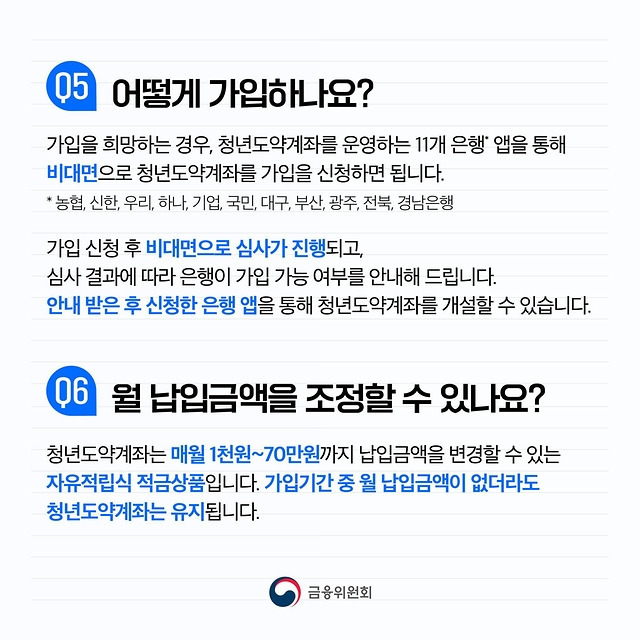 Q5 어떻게 가입하나요?

가입을 희망하는 경우, 청년도약계좌를 운영하는 11개 은행* 앱을 통해 비대면으로 청년도약계좌를 가입을 신청하면 됩니다.

* 농협, 신한, 우리, 하나, 기업, 국민, 대구, 부산, 광주, 전북, 경남은행

가입 신청 후 비대면으로 심사가 진행되고, 심사 결과에 따라 은행이 가입 가능 여부를 안내해 드립니다. 안내 받은 후 신청한 은행 앱을 통해 청년도약계좌를 개설할 수 있습니다.

Q6 월 납입금액을 조정할 수 있나요?

청년도약계좌는 매월 1천원~70만원까지 납입금액을 변경할 수 있는 자유적립식 적금상품입니다. 가입기간 중 월 납입금액이 없더라도 청년도약계좌는 유지됩니다.

금융위원회